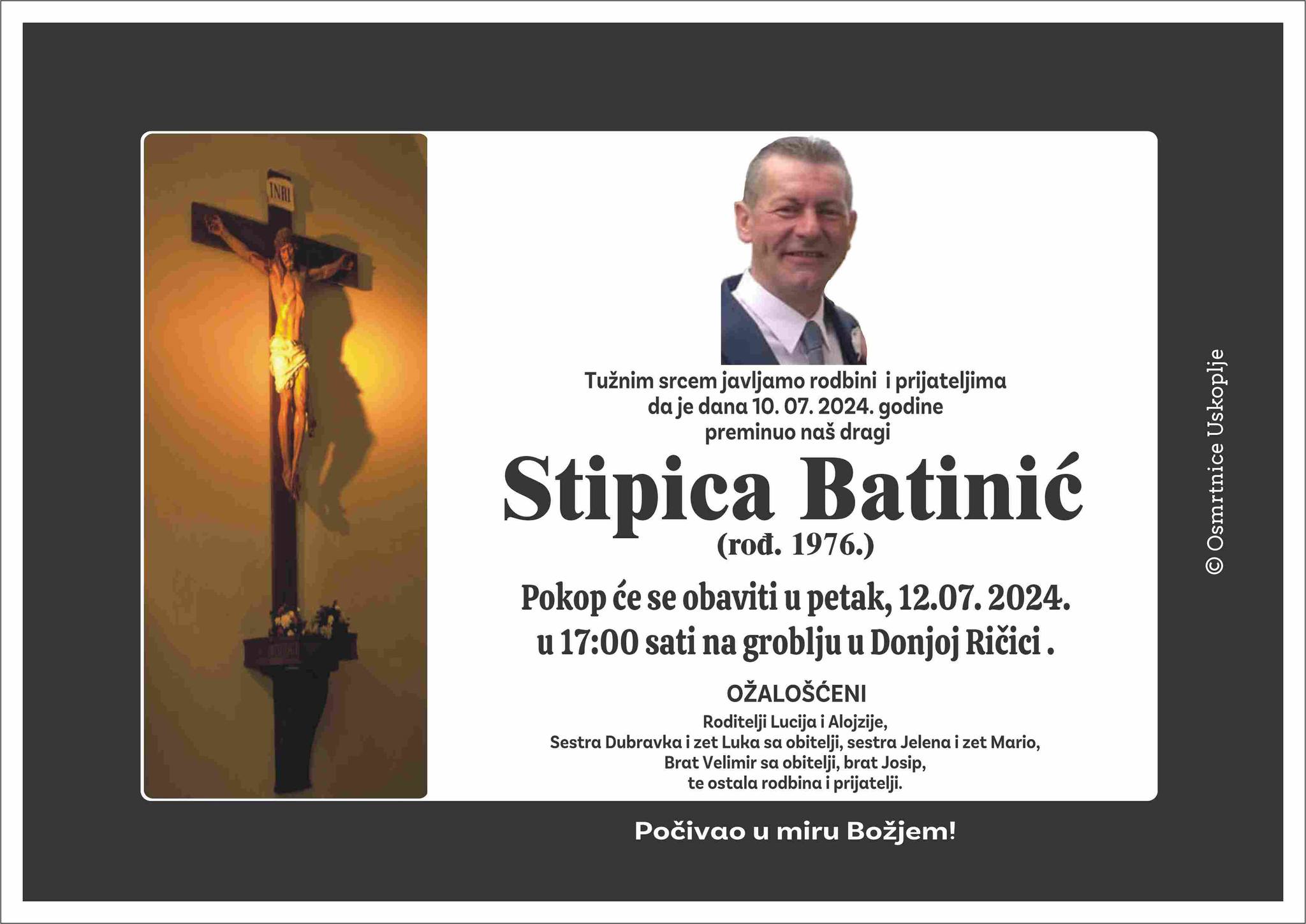 INRI

Tužnim srcem javljamo rodbini i prijateljima
da je dana 10. 07. 2024. godine
preminuo naš dragi

Stipica Batinić
(rođ. 1976.)

Pokop će se obaviti u petak, 12.07. 2024.
u 17:00 sati na groblju u Donjoj Ričici .

OŽALOŠĆENI
Roditelji Lucija i Alojzije,
Sestra Dubravka i zet Luka sa obitelji, sestra Jelena i zet Mario,
Brat Velimir sa obitelji, brat Josip,
te ostala rodbina i prijatelji.

Počivao u miru Božjem!

© Osmrtnice Uskoplje